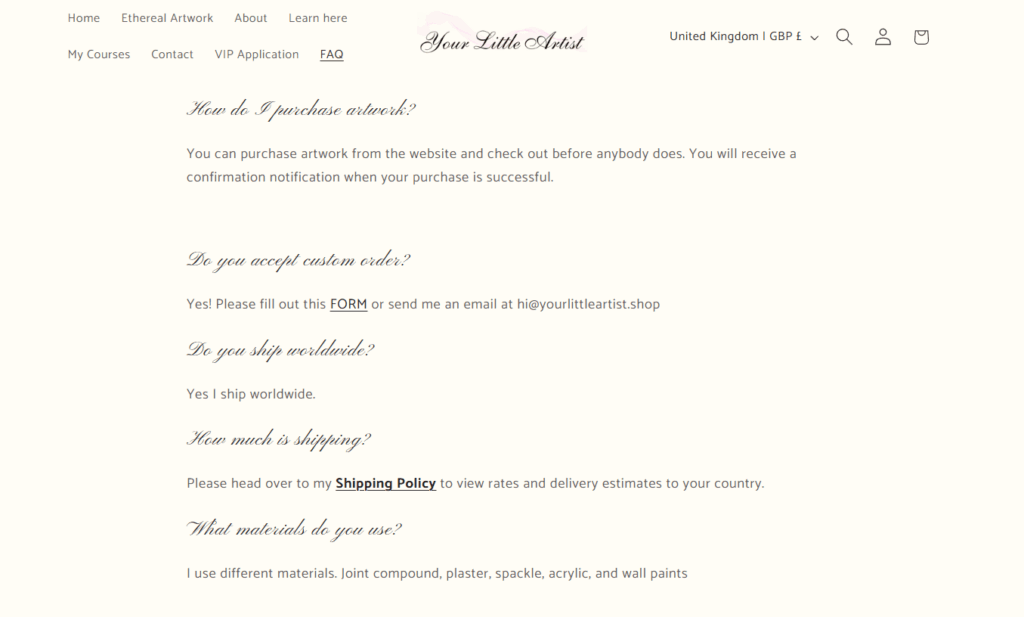 Home Ethereal Artwork About Learn here
My Courses Contact VIP Application FAQ

Your Little Artist

United Kingdom | GBP £

How do I purchase artwork?

You can purchase artwork from the website and check out before anybody does. You will receive a confirmation notification when your purchase is successful.

Do you accept custom order?

Yes! Please fill out this FORM or send me an email at hi@yourlittleartist.shop

Do you ship worldwide?

Yes I ship worldwide.

How much is shipping?

Please head over to my Shipping Policy to view rates and delivery estimates to your country.

What materials do you use?

I use different materials. Joint compound, plaster, spackle, acrylic, and wall paints